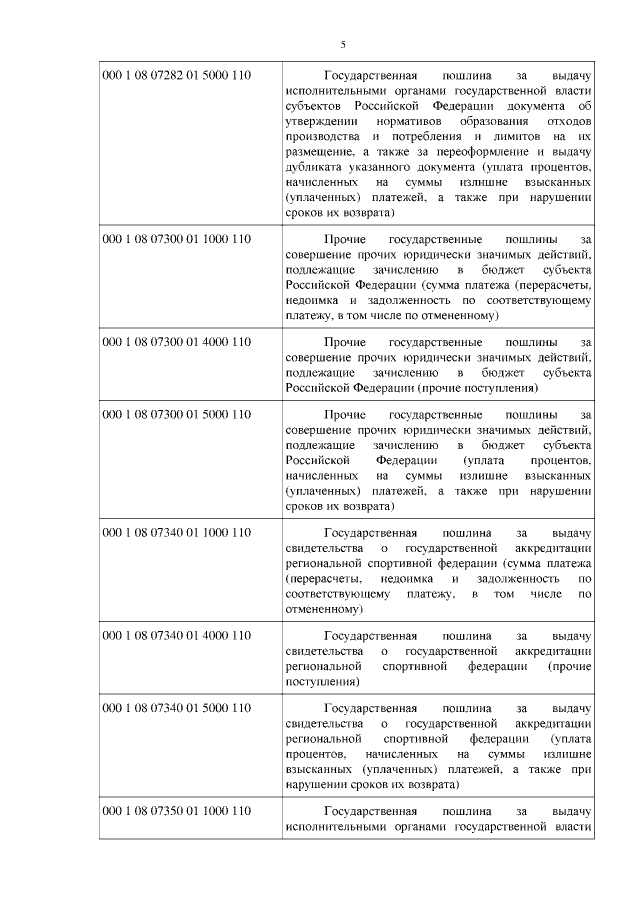 5

| | |
|---|---|
| 000 1 08 07282 01 5000 110 | Государственная пошлина за выдачу исполнительными органами государственной власти субъектов Российской Федерации документа об утверждении нормативов образования отходов производства и потребления и лимитов на их размещение, а также за переоформление и выдачу дубликата указанного документа (уплата процентов, начисленных на суммы излишне взысканных (уплаченных) платежей, а также при нарушении сроков их возврата) |
| 000 1 08 07300 01 1000 110 | Прочие государственные пошлины за совершение прочих юридически значимых действий, подлежащие зачислению в бюджет субъекта Российской Федерации (сумма платежа (перерасчеты, недоимка и задолженность по соответствующему платежу, в том числе по отмененному) |
| 000 1 08 07300 01 4000 110 | Прочие государственные пошлины за совершение прочих юридически значимых действий, подлежащие зачислению в бюджет субъекта Российской Федерации (прочие поступления) |
| 000 1 08 07300 01 5000 110 | Прочие государственные пошлины за совершение прочих юридически значимых действий, подлежащие зачислению в бюджет субъекта Российской Федерации (уплата процентов, начисленных на суммы излишне взысканных (уплаченных) платежей, а также при нарушении сроков их возврата) |
| 000 1 08 07340 01 1000 110 | Государственная пошлина за выдачу свидетельства о государственной аккредитации региональной спортивной федерации (сумма платежа (перерасчеты, недоимка и задолженность по соответствующему платежу, в том числе по отмененному) |
| 000 1 08 07340 01 4000 110 | Государственная пошлина за выдачу свидетельства о государственной аккредитации региональной спортивной федерации (прочие поступления) |
| 000 1 08 07340 01 5000 110 | Государственная пошлина за выдачу свидетельства о государственной аккредитации региональной спортивной федерации (уплата процентов, начисленных на суммы излишне взысканных (уплаченных) платежей, а также при нарушении сроков их возврата) |
| 000 1 08 07350 01 1000 110 | Государственная пошлина за выдачу исполнительными органами государственной власти |